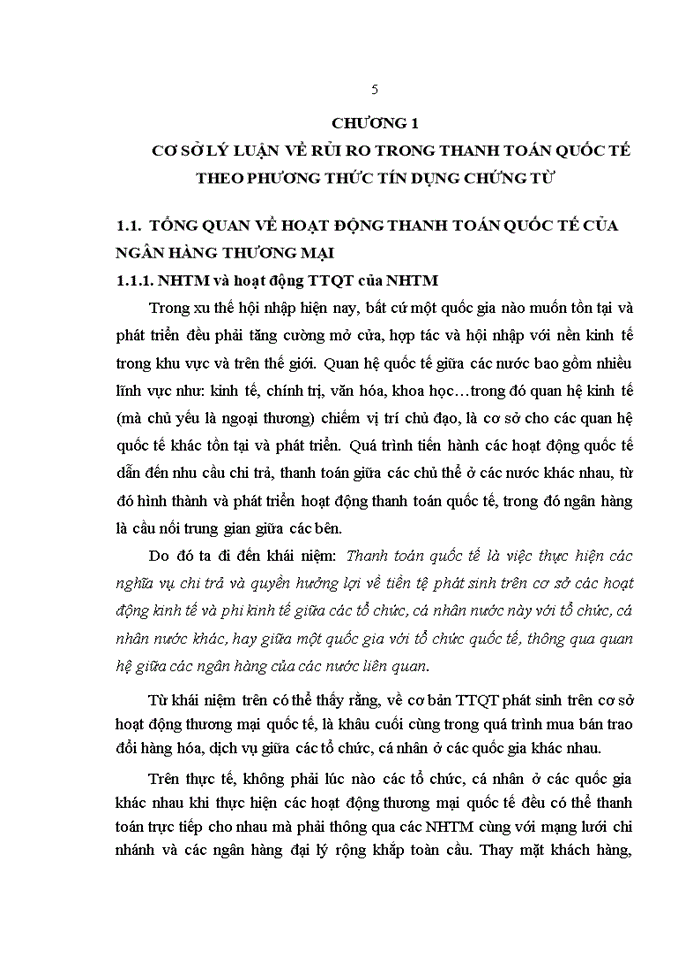 5

CHƯƠNG 1
CƠ SỞ LÝ LUẬN VỀ RỦI RO TRONG THANH TOÁN QUỐC TẾ THEO PHƯƠNG THỨC TÍN DỤNG CHỨNG TỪ

1.1. TỔNG QUAN VỀ HOẠT ĐỘNG THANH TOÁN QUỐC TẾ CỦA NGÂN HÀNG THƯƠNG MẠI

1.1.1. NHTM và hoạt động TTQT của NHTM

Trong xu thế hội nhập hiện nay, bất cứ một quốc gia nào muốn tồn tại và phát triển đều phải tăng cường mở cửa, hợp tác và hội nhập với nền kinh tế trong khu vực và trên thế giới. Quan hệ quốc tế giữa các nước bao gồm nhiều lĩnh vực như: kinh tế, chính trị, văn hóa, khoa học…trong đó quan hệ kinh tế (mà chủ yếu là ngoại thương) chiếm vị trí chủ đạo, là cơ sở cho các quan hệ quốc tế khác tồn tại và phát triển. Quá trình tiến hành các hoạt động quốc tế dẫn đến nhu cầu chi trả, thanh toán giữa các chủ thể ở các nước khác nhau, từ đó hình thành và phát triển hoạt động thanh toán quốc tế, trong đó ngân hàng là cầu nối trung gian giữa các bên.

Do đó ta đi đến khái niệm: Thanh toán quốc tế là việc thực hiện các nghĩa vụ chi trả và quyền hưởng lợi về tiền tệ phát sinh trên cơ sở các hoạt động kinh tế và phi kinh tế giữa các tổ chức, cá nhân nước này với tổ chức, cá nhân nước khác, hay giữa một quốc gia với tổ chức quốc tế, thông qua quan hệ giữa các ngân hàng của các nước liên quan.

Từ khái niệm trên có thể thấy rằng, về cơ bản TTQT phát sinh trên cơ sở hoạt động thương mại quốc tế, là khâu cuối cùng trong quá trình mua bán trao đổi hàng hóa, dịch vụ giữa các tổ chức, cá nhân ở các quốc gia khác nhau.

Trên thực tế, không phải lúc nào các tổ chức, cá nhân ở các quốc gia khác nhau khi thực hiện các hoạt động thương mại quốc tế đều có thể thanh toán trực tiếp cho nhau mà phải thông qua các NHTM cùng với mạng lưới chi nhánh và các ngân hàng đại lý rộng khắp toàn cầu. Thay mặt khách hàng,